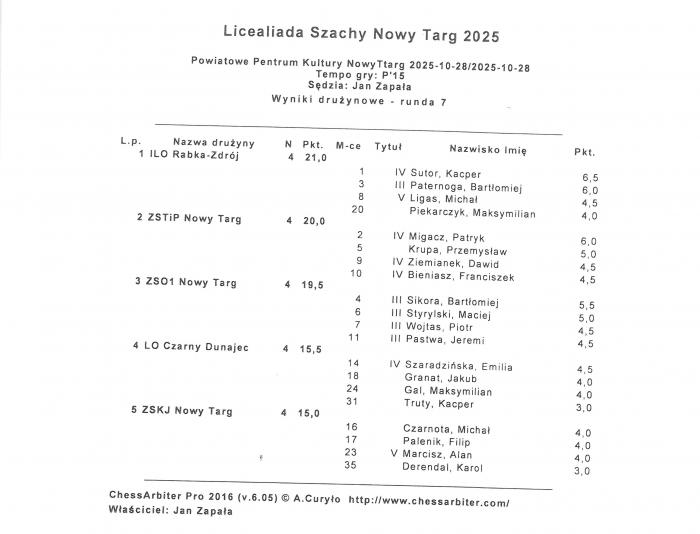 Licealiada Szachy Nowy Targ 2025

Powiatowe Pentrum Kultury NowyTtarg 2025-10-28/2025-10-28
Tempo gry: P'15
Sędzia: Jan Zapała
Wyniki drużynowe - runda 7

| L.p. | Nazwa drużyny | N | Pkt. | M-ce | Tytuł | Nazwisko Imię | Pkt. |
|---|---|---|---|---|---|---|---|
| 1 | ILO Rabka-Zdrój | 4 | 21,0 | | | | |
| | | | | 1 | IV | Sutor, Kacper | 6,5 |
| | | | | 3 | III | Paternoga, Bartłomiej | 6,0 |
| | | | | 8 | V | Ligas, Michał | 4,5 |
| | | | | 20 | | Piekarczyk, Maksymilian | 4,0 |
| 2 | ZSTiP Nowy Targ | 4 | 20,0 | | | | |
| | | | | 2 | IV | Migacz, Patryk | 6,0 |
| | | | | 5 | | Krupa, Przemysław | 5,0 |
| | | | | 9 | IV | Ziemianek, Dawid | 4,5 |
| | | | | 10 | IV | Bieniasz, Franciszek | 4,5 |
| 3 | ZSO1 Nowy Targ | 4 | 19,5 | | | | |
| | | | | 4 | III | Sikora, Bartłomiej | 5,5 |
| | | | | 6 | III | Styrylski, Maciej | 5,0 |
| | | | | 7 | III | Wojtas, Piotr | 4,5 |
| | | | | 11 | III | Pastwa, Jeremi | 4,5 |
| 4 | LO Czarny Dunajec | 4 | 15,5 | | | | |
| | | | | 14 | IV | Szaradzińska, Emilia | 4,5 |
| | | | | 18 | | Granat, Jakub | 4,0 |
| | | | | 24 | | Gal, Maksymilian | 4,0 |
| | | | | 31 | | Truty, Kacper | 3,0 |
| 5 | ZSKJ Nowy Targ | 4 | 15,0 | | | | |
| | | | | 16 | | Czarnota, Michał | 4,0 |
| | | | | 17 | | Palenik, Filip | 4,0 |
| | | | | 23 | V | Marcisz, Alan | 4,0 |
| | | | | 35 | | Derendal, Karol | 3,0 |

ChessArbiter Pro 2016 (v.6.05) © A.Curyło http://www.chessarbiter.com/
Właściciel: Jan Zapała